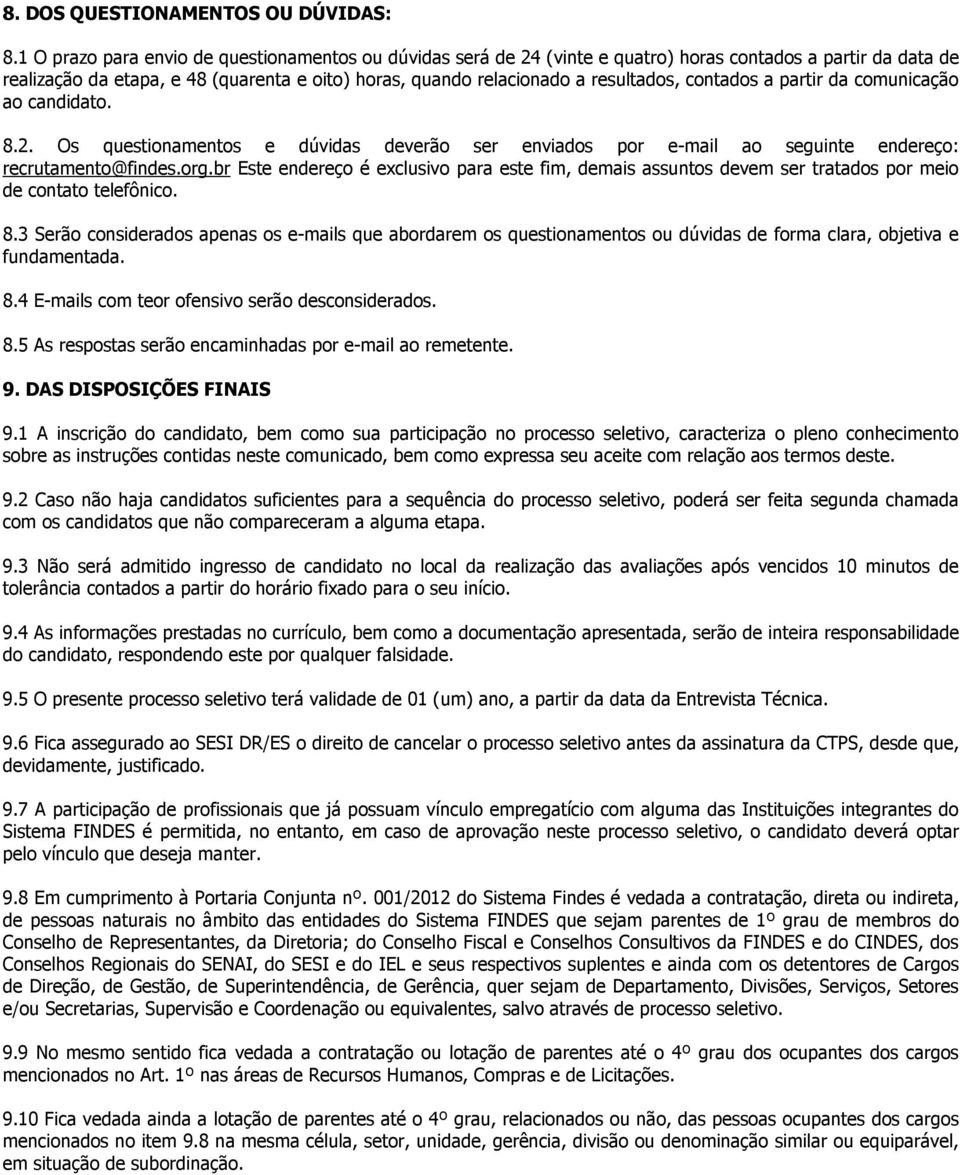 8. DOS QUESTIONAMENTOS OU DÚVIDAS:

8.1 O prazo para envio de questionamentos ou dúvidas será de 24 (vinte e quatro) horas contados a partir da data de realização da etapa, e 48 (quarenta e oito) horas, quando relacionado a resultados, contados a partir da comunicação ao candidato.

8.2. Os questionamentos e dúvidas deverão ser enviados por e-mail ao seguinte endereço: recrutamento@findes.org.br Este endereço é exclusivo para este fim, demais assuntos devem ser tratados por meio de contato telefônico.

8.3 Serão considerados apenas os e-mails que abordarem os questionamentos ou dúvidas de forma clara, objetiva e fundamentada.

8.4 E-mails com teor ofensivo serão desconsiderados.

8.5 As respostas serão encaminhadas por e-mail ao remetente.

9. DAS DISPOSIÇÕES FINAIS

9.1 A inscrição do candidato, bem como sua participação no processo seletivo, caracteriza o pleno conhecimento sobre as instruções contidas neste comunicado, bem como expressa seu aceite com relação aos termos deste.

9.2 Caso não haja candidatos suficientes para a sequência do processo seletivo, poderá ser feita segunda chamada com os candidatos que não compareceram a alguma etapa.

9.3 Não será admitido ingresso de candidato no local da realização das avaliações após vencidos 10 minutos de tolerância contados a partir do horário fixado para o seu início.

9.4 As informações prestadas no currículo, bem como a documentação apresentada, serão de inteira responsabilidade do candidato, respondendo este por qualquer falsidade.

9.5 O presente processo seletivo terá validade de 01 (um) ano, a partir da data da Entrevista Técnica.

9.6 Fica assegurado ao SESI DR/ES o direito de cancelar o processo seletivo antes da assinatura da CTPS, desde que, devidamente, justificado.

9.7 A participação de profissionais que já possuam vínculo empregatício com alguma das Instituições integrantes do Sistema FINDES é permitida, no entanto, em caso de aprovação neste processo seletivo, o candidato deverá optar pelo vínculo que deseja manter.

9.8 Em cumprimento à Portaria Conjunta nº. 001/2012 do Sistema Findes é vedada a contratação, direta ou indireta, de pessoas naturais no âmbito das entidades do Sistema FINDES que sejam parentes de 1º grau de membros do Conselho de Representantes, da Diretoria; do Conselho Fiscal e Conselhos Consultivos da FINDES e do CINDES, dos Conselhos Regionais do SENAI, do SESI e do IEL e seus respectivos suplentes e ainda com os detentores de Cargos de Direção, de Gestão, de Superintendência, de Gerência, quer sejam de Departamento, Divisões, Serviços, Setores e/ou Secretarias, Supervisão e Coordenação ou equivalentes, salvo através de processo seletivo.

9.9 No mesmo sentido fica vedada a contratação ou lotação de parentes até o 4º grau dos ocupantes dos cargos mencionados no Art. 1º nas áreas de Recursos Humanos, Compras e de Licitações.

9.10 Fica vedada ainda a lotação de parentes até o 4º grau, relacionados ou não, das pessoas ocupantes dos cargos mencionados no item 9.8 na mesma célula, setor, unidade, gerência, divisão ou denominação similar ou equiparável, em situação de subordinação.